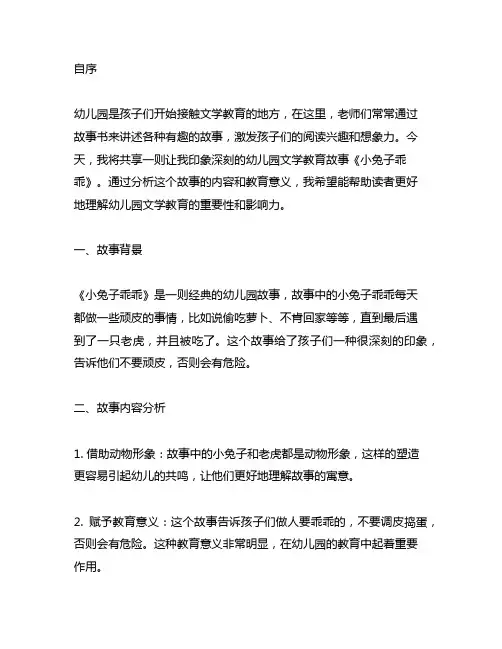 自序

幼儿园是孩子们开始接触文学教育的地方，在这里，老师们常常通过故事书来讲述各种有趣的故事，激发孩子们的阅读兴趣和想象力。今天，我将共享一则让我印象深刻的幼儿园文学教育故事《小兔子乖乖》。通过分析这个故事的内容和教育意义，我希望能帮助读者更好地理解幼儿园文学教育的重要性和影响力。

一、故事背景

《小兔子乖乖》是一则经典的幼儿园故事，故事中的小兔子乖乖每天都做一些顽皮的事情，比如说偷吃萝卜、不肯回家等等，直到最后遇到了一只老虎，并且被吃了。这个故事给了孩子们一种很深刻的印象，告诉他们不要顽皮，否则会有危险。

二、故事内容分析

1. 借助动物形象：故事中的小兔子和老虎都是动物形象，这样的塑造更容易引起幼儿的共鸣，让他们更好地理解故事的寓意。

2. 赋予教育意义：这个故事告诉孩子们做人要乖乖的，不要调皮捣蛋，否则会有危险。这种教育意义非常明显，在幼儿园的教育中起着重要作用。